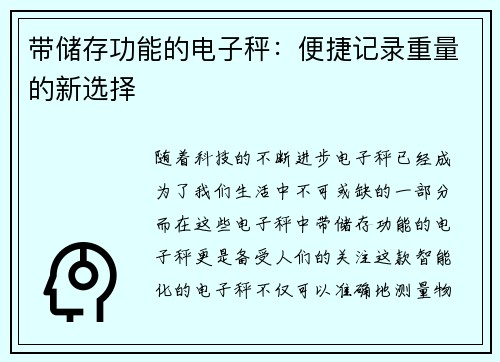 带储存功能的电子秤：便捷记录重量的新选择

随着科技的不断进步电子秤已经成为了我们生活中不可或缺的一部分而在这些电子秤中带储存功能的电子秤更是备受人们的关注这款智能化的电子秤不仅可以准确地测量物